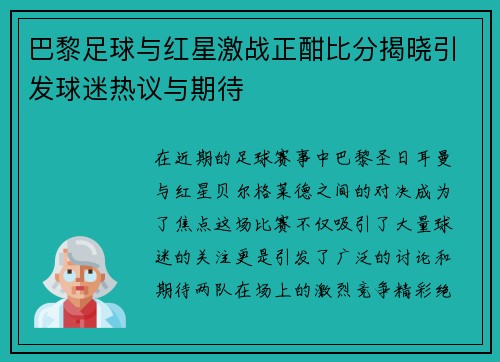 巴黎足球与红星激战正酣比分揭晓引发球迷热议与期待

在近期的足球赛事中巴黎圣日耳曼与红星贝尔格莱德之间的对决成为了焦点这场比赛不仅吸引了大量球迷的关注更是引发了广泛的讨论和期待两队在场上的激烈竞争精彩绝